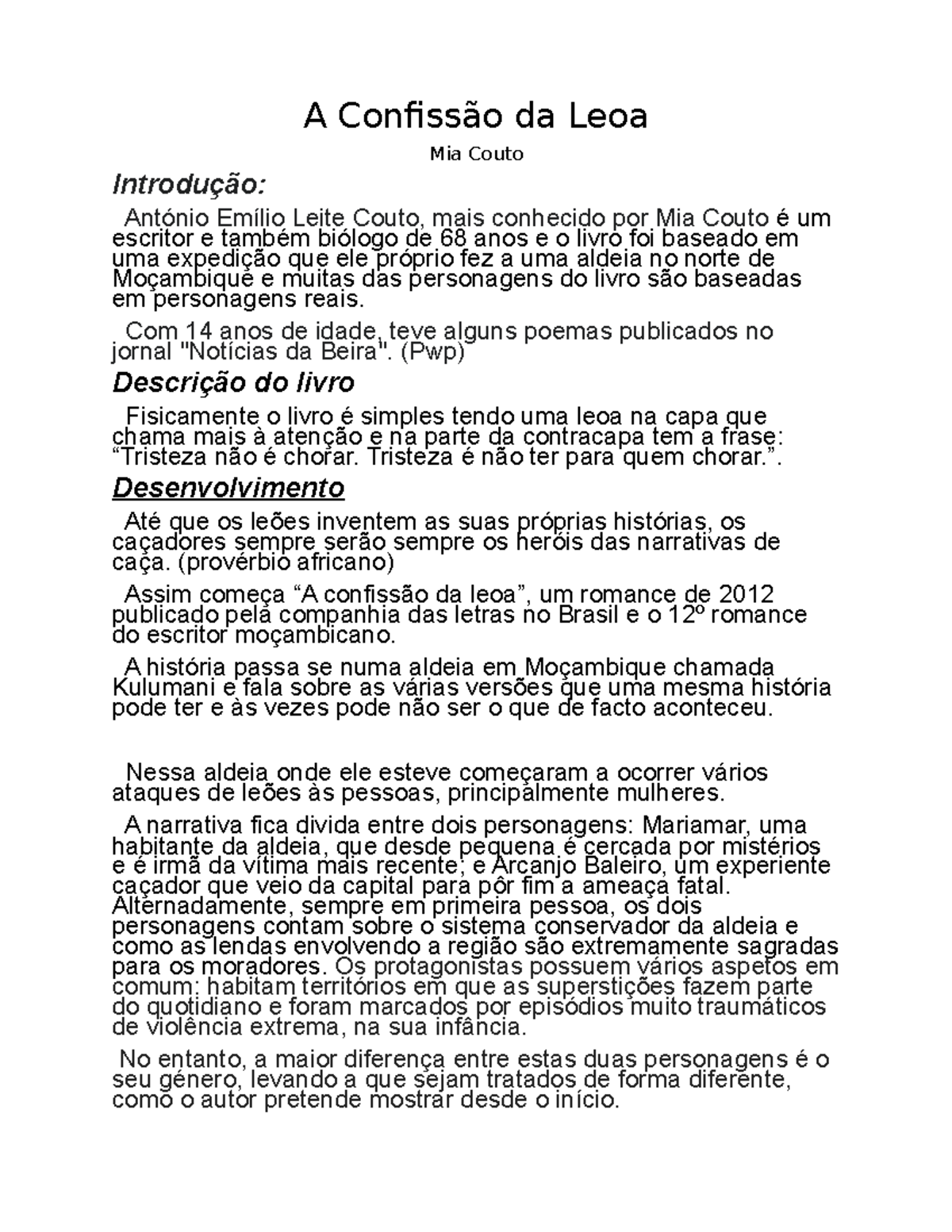 A Confissão da Leoa

Mia Couto

Introdução:

António Emílio Leite Couto, mais conhecido por Mia Couto é um escritor e também biólogo de 68 anos e o livro foi baseado em uma expedição que ele próprio fez a uma aldeia no norte de Moçambique e muitas das personagens do livro são baseadas em personagens reais.

Com 14 anos de idade, teve alguns poemas publicados no jornal "Notícias da Beira". (Pwp)

Descrição do livro

Fisicamente o livro é simples tendo uma leoa na capa que chama mais à atenção e na parte da contracapa tem a frase: “Tristeza não é chorar. Tristeza é não ter para quem chorar.”.

Desenvolvimento

Até que os leões inventem as suas próprias histórias, os caçadores sempre serão sempre os heróis das narrativas de caça. (provérbio africano)

Assim começa “A confissão da leoa”, um romance de 2012 publicado pela companhia das letras no Brasil e o 12º romance do escritor moçambicano.

A história passa se numa aldeia em Moçambique chamada Kulumani e fala sobre as várias versões que uma mesma história pode ter e às vezes pode não ser o que de facto aconteceu.

Nessa aldeia onde ele esteve começaram a ocorrer vários ataques de leões às pessoas, principalmente mulheres.

A narrativa fica divida entre dois personagens: Mariamar, uma habitante da aldeia, que desde pequena é cercada por mistérios e é irmã da vítima mais recente; e Arcanjo Baleiro, um experiente caçador que veio da capital para pôr fim a ameaça fatal. Alternadamente, sempre em primeira pessoa, os dois personagens contam sobre o sistema conservador da aldeia e como as lendas envolvendo a região são extremamente sagradas para os moradores. Os protagonistas possuem vários aspetos em comum: habitam territórios em que as superstições fazem parte do quotidiano e foram marcados por episódios muito traumáticos de violência extrema, na sua infância.

No entanto, a maior diferença entre estas duas personagens é o seu género, levando a que sejam tratados de forma diferente, como o autor pretende mostrar desde o início.